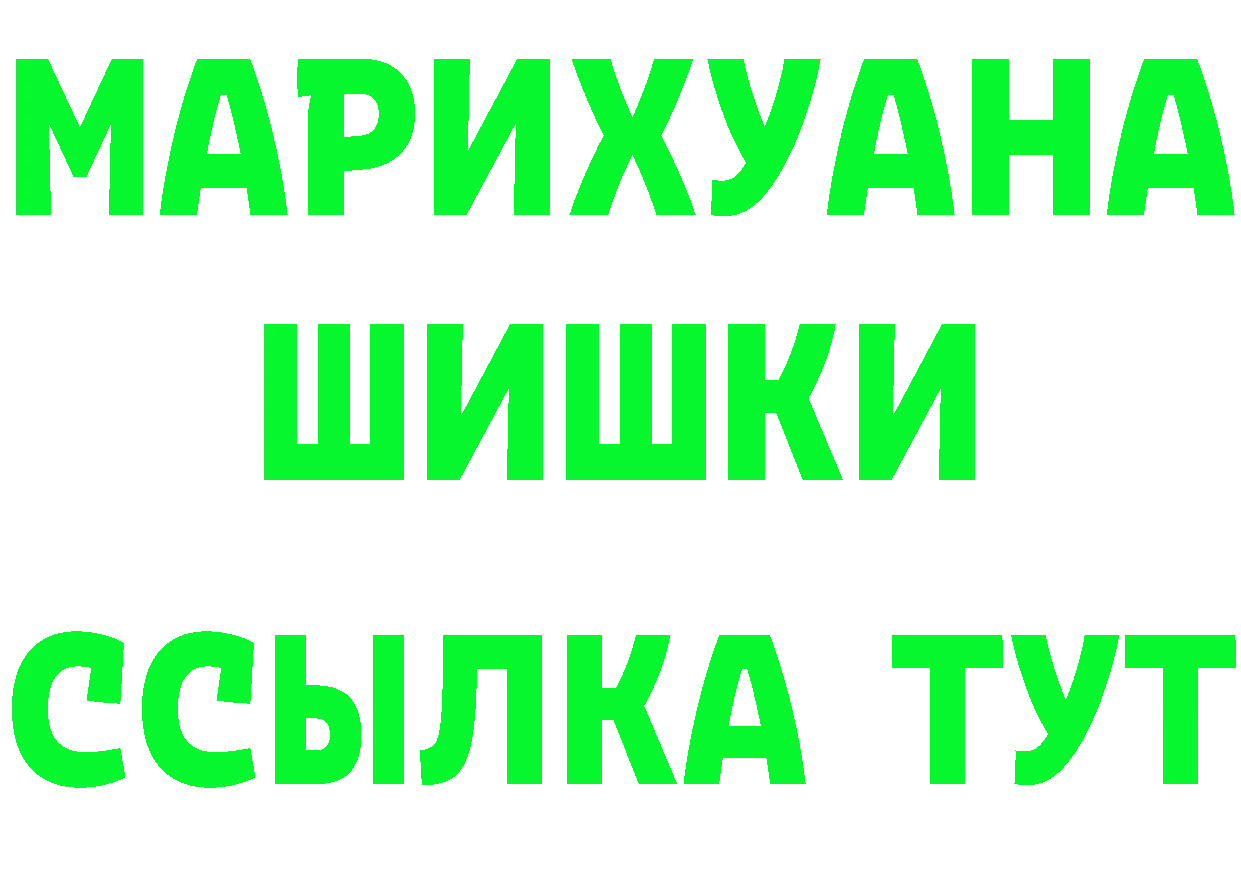 МАРИХУАНА
ШИШКИ
ССЫЛКА ТУТ